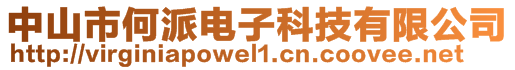 中山市何派电子科技有限公司
http://virginiapowel1.cn.coovee.net